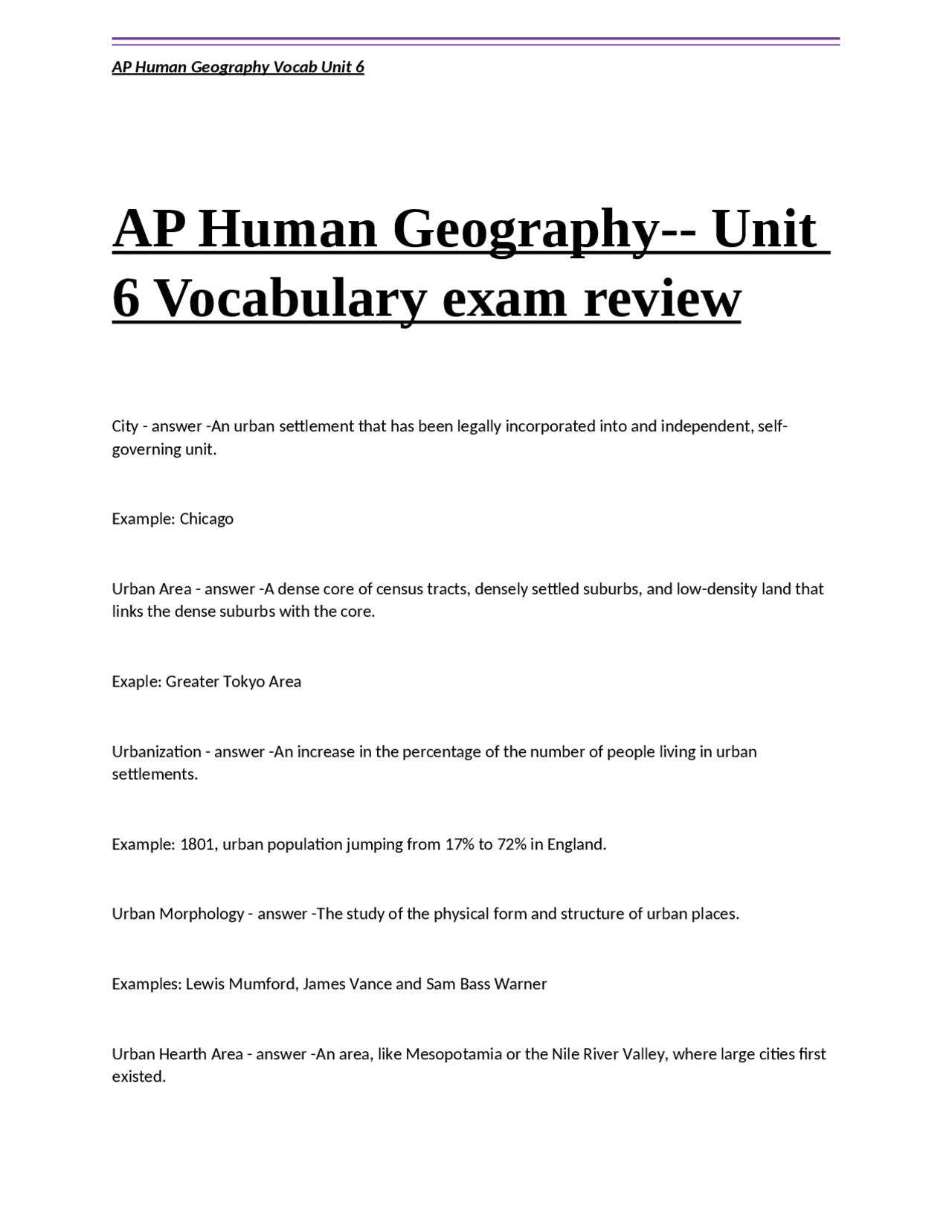 AP Human Geography Vocab Unit 6

AP Human Geography-- Unit 6 Vocabulary exam review

City - answer -An urban settlement that has been legally incorporated into and independent, self-governing unit.

Example: Chicago

Urban Area - answer -A dense core of census tracts, densely settled suburbs, and low-density land that links the dense suburbs with the core.

Exaple: Greater Tokyo Area

Urbanization - answer -An increase in the percentage of the number of people living in urban settlements.

Example: 1801, urban population jumping from 17% to 72% in England.

Urban Morphology - answer -The study of the physical form and structure of urban places.

Examples: Lewis Mumford, James Vance and Sam Bass Warner

Urban Hearth Area - answer -An area, like Mesopotamia or the Nile River Valley, where large cities first existed.